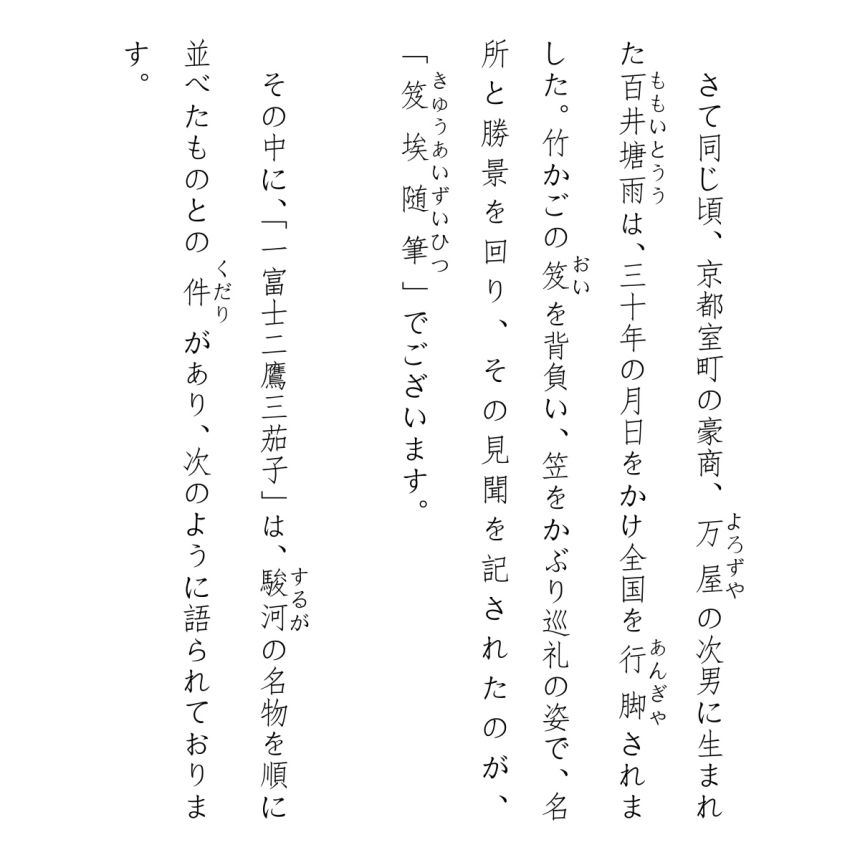 さて同じ頃、京都室町の豪商、万屋（よろずや）の次男に生まれた百井塘雨（ももいとうう）は、三十年の月日をかけ全国を行脚（あんぎゃ）されました。竹かごの笈（おい）を背負い、笠をかぶり巡礼の姿で、名所と勝景を回り、その見聞を記されたのが、「笈埃随筆（きゅうあいずいひつ）」でございます。

その中に、「一富士二鷹三茄子」は、駿河（するが）の名物を順に並べたものとの件（くだり）があり、次のように語られております。